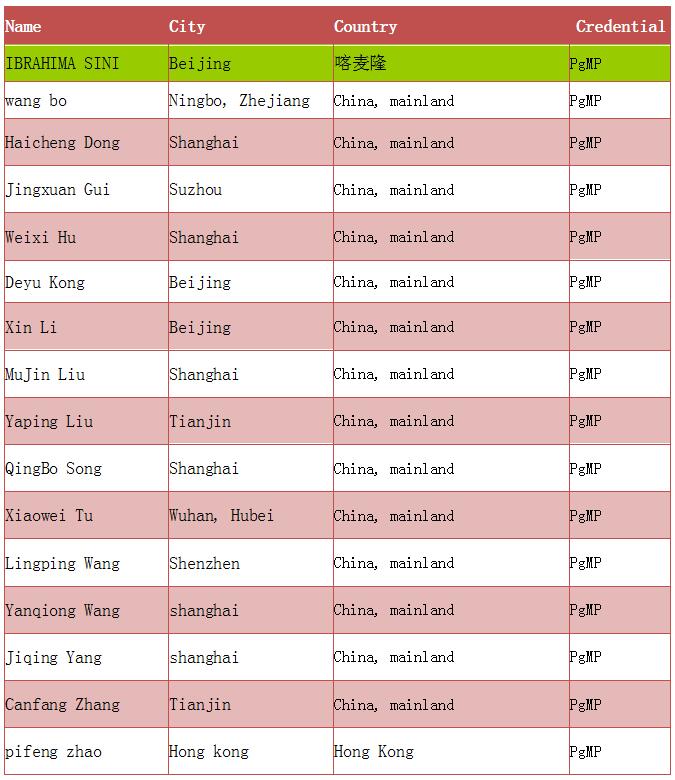 | Name | City | Country | Credential |
|---|---|---|---|
| IBRAHIMA SINI | Beijing | 喀麦隆 | PgMP |
| wang bo | Ningbo, Zhejiang | China, mainland | PgMP |
| Haicheng Dong | Shanghai | China, mainland | PgMP |
| Jingxuan Gui | Suzhou | China, mainland | PgMP |
| Weixi Hu | Shanghai | China, mainland | PgMP |
| Deyu Kong | Beijing | China, mainland | PgMP |
| Xin Li | Beijing | China, mainland | PgMP |
| MuJin Liu | Shanghai | China, mainland | PgMP |
| Yaping Liu | Tianjin | China, mainland | PgMP |
| QingBo Song | Shanghai | China, mainland | PgMP |
| Xiaowei Tu | Wuhan, Hubei | China, mainland | PgMP |
| Lingping Wang | Shenzhen | China, mainland | PgMP |
| Yanqiong Wang | shanghai | China, mainland | PgMP |
| Jiqing Yang | shanghai | China, mainland | PgMP |
| Canfang Zhang | Tianjin | China, mainland | PgMP |
| pifeng zhao | Hong kong | Hong Kong | PgMP |